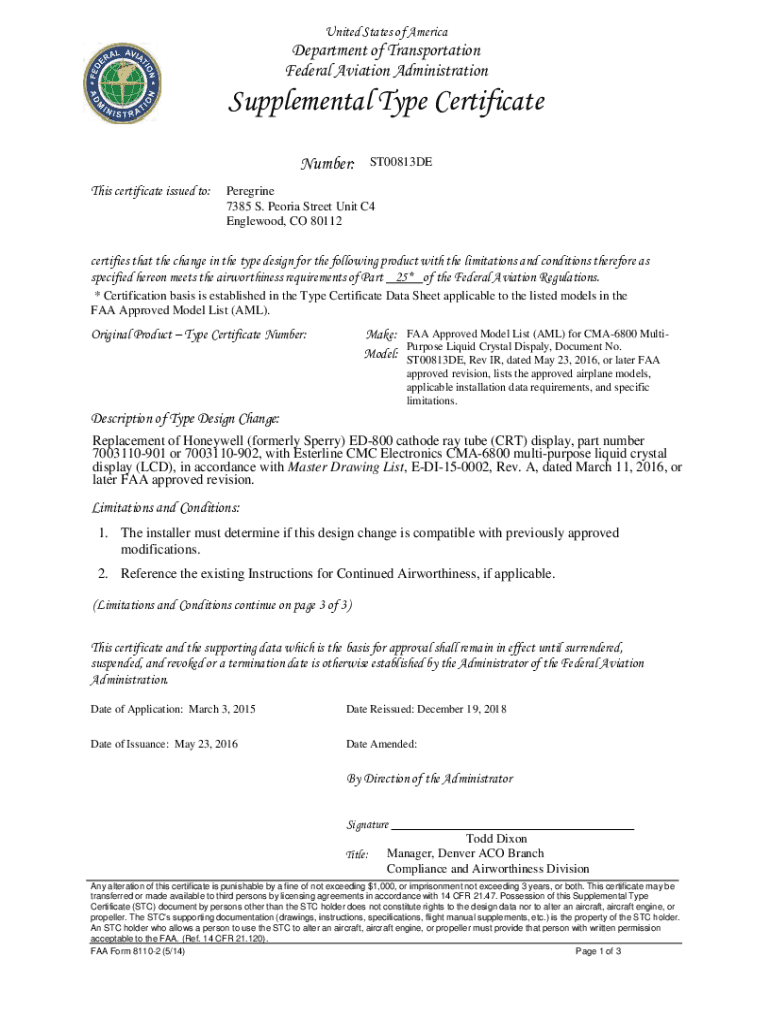 FEDERAL AVIATION ADMINISTRATION

United States of America

Department of Transportation
Federal Aviation Administration

Supplemental Type Certificate

Number: ST00813DE

This certificate issued to: Peregrine
7385 S. Peoria Street Unit C4
Englewood, CO 80112

certifies that the change in the type design for the following product with the limitations and conditions therefore as specified hereon meets the airworthiness requirements of Part 25* of the Federal Aviation Regulations.
* Certification basis is established in the Type Certificate Data Sheet applicable to the listed models in the FAA Approved Model List (AML).

Original Product – Type Certificate Number:

Make: Model: FAA Approved Model List (AML) for CMA-6800 Multi-Purpose Liquid Crystal Dispaly, Document No. ST00813DE, Rev IR, dated May 23, 2016, or later FAA approved revision, lists the approved airplane models, applicable installation data requirements, and specific limitations.

Description of Type Design Change:

Replacement of Honeywell (formerly Sperry) ED-800 cathode ray tube (CRT) display, part number 7003110-901 or 7003110-902, with Esterline CMC Electronics CMA-6800 multi-purpose liquid crystal display (LCD), in accordance with Master Drawing List, E-DI-15-0002, Rev. A, dated March 11, 2016, or later FAA approved revision.

Limitations and Conditions:

1. The installer must determine if this design change is compatible with previously approved modifications.
2. Reference the existing Instructions for Continued Airworthiness, if applicable.

(Limitations and Conditions continue on page 3 of 3)

This certificate and the supporting data which is the basis for approval shall remain in effect until surrendered, suspended, and revoked or a termination date is otherwise established by the Administrator of the Federal Aviation Administration.

Date of Application: March 3, 2015

Date Reissued: December 19, 2018

Date of Issuance: May 23, 2016

Date Amended:

By Direction of the Administrator

Signature

Todd Dixon

Title: Manager, Denver ACO Branch
Compliance and Airworthiness Division

Any alteration of this certificate is punishable by a fine of not exceeding $1,000, or imprisonment not exceeding 3 years, or both. This certificate may be transferred or made available to third persons by licensing agreements in accordance with 14 CFR 21.47. Possession of this Supplemental Type Certificate (STC) document by persons other than the STC holder does not constitute rights to the design data nor to alter an aircraft, aircraft engine, or propeller. The STC's supporting documentation (drawings, instructions, specifications, flight manual supplements, etc.) is the property of the STC holder. An STC holder who allows a person to use the STC to alter an aircraft, aircraft engine, or propeller must provide that person with written permission acceptable to the FAA. (Ref. 14 CFR 21.120).

FAA Form 8110-2 (5/14)

Page 1 of 3